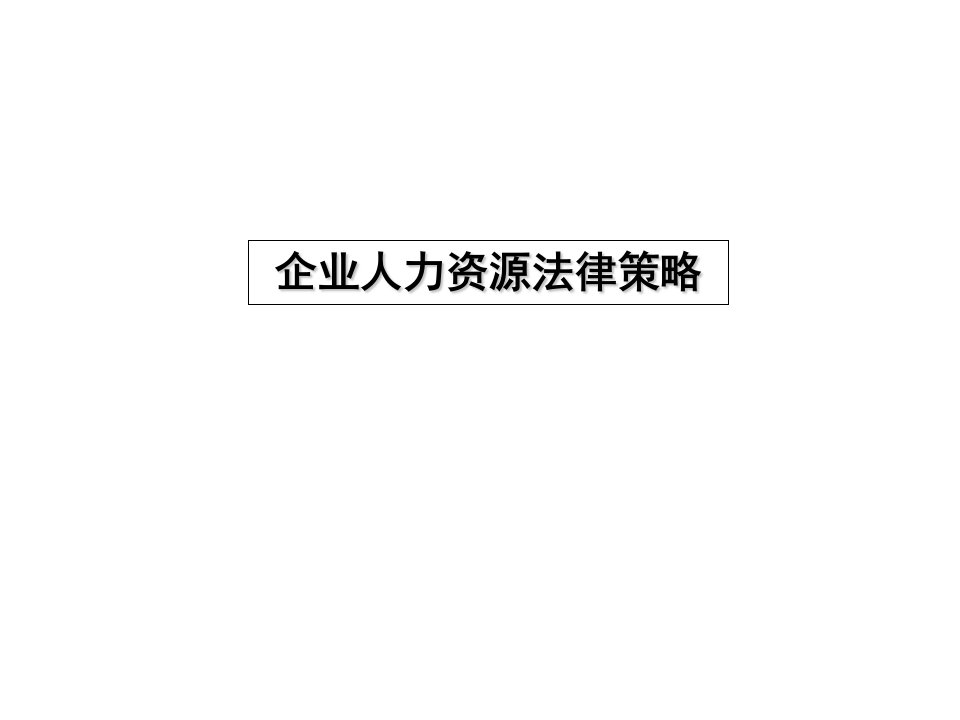 企业人力资源法律策略